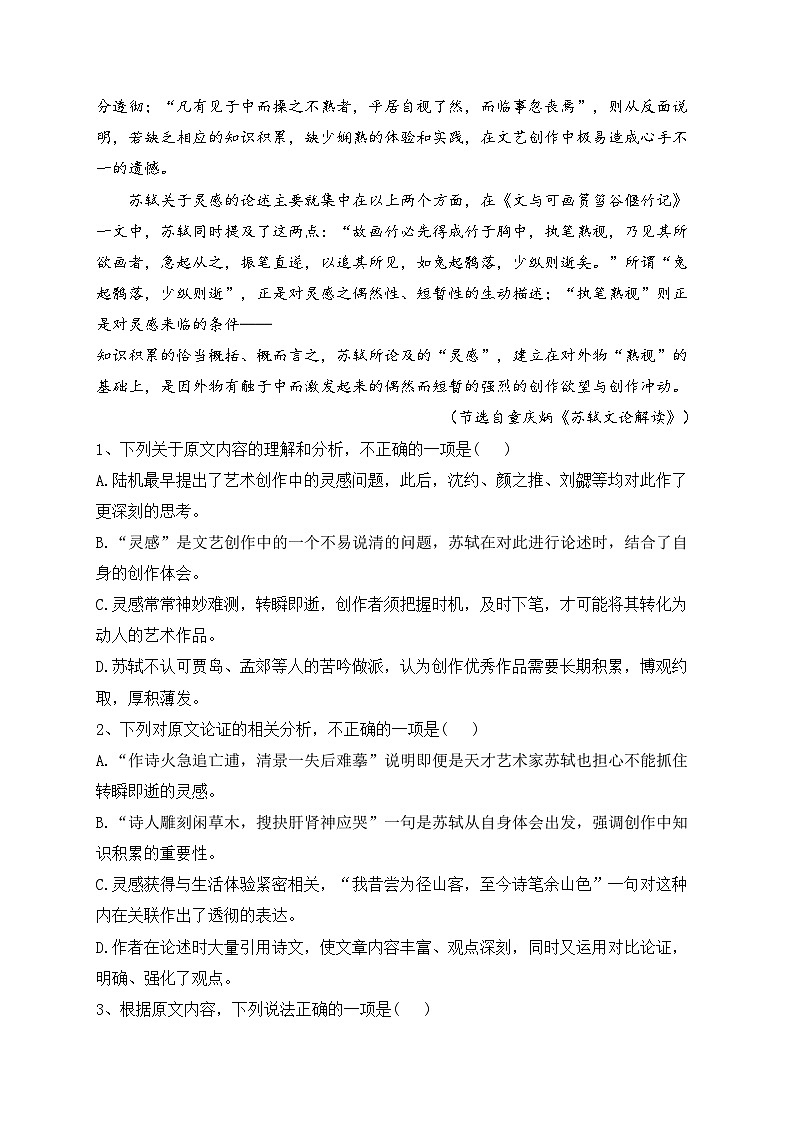 分透彻；“凡有见于中而操之不熟者，平居自视了然，而临事忽丧焉”，则从反面说明，若缺乏相应的知识积累，缺少娴熟的体验和实践，在文艺创作中极易造成心手不一的遗憾。

苏轼关于灵感的论述主要就集中在以上两个方面，在《文与可画筼筜谷偃竹记》一文中，苏轼同时提及了这两点：“故画竹必先得成竹于胸中，执笔熟视，乃见其所欲画者，急起从之，振笔直遂，以追其所见，如兔起鹘落，少纵则逝矣。”所谓“兔起鹘落，少纵则逝”，正是对灵感之偶然性、短暂性的生动描述；“执笔熟视”则正是对灵感来临的条件——

知识积累的恰当概括、概而言之，苏轼所论及的“灵感”，建立在对外物“熟视”的基础上，是因外物有触于中而激发起来的偶然而短暂的强烈的创作欲望与创作冲动。

（节选自童庆炳《苏轼文论解读》）

1、下列关于原文内容的理解和分析，不正确的一项是(　　)

A.陆机最早提出了艺术创作中的灵感问题，此后，沈约、颜之推、刘勰等均对此作了更深刻的思考。

B.“灵感”是文艺创作中的一个不易说清的问题，苏轼在对此进行论述时，结合了自身的创作体会。

C.灵感常常神妙难测，转瞬即逝，创作者须把握时机，及时下笔，才可能将其转化为动人的艺术作品。

D.苏轼不认可贾岛、孟郊等人的苦吟做派，认为创作优秀作品需要长期积累，博观约取，厚积薄发。

2、下列对原文论证的相关分析，不正确的一项是(　　)

A.“作诗火急追亡逋，清景一失后难摹”说明即便是天才艺术家苏轼也担心不能抓住转瞬即逝的灵感。

B.“诗人雕刻闲草木，搜抉肝肾神应哭”一句是苏轼从自身体会出发，强调创作中知识积累的重要性。

C.灵感获得与生活体验紧密相关，“我昔尝为径山客，至今诗笔余山色”一句对这种内在关联作出了透彻的表达。

D.作者在论述时大量引用诗文，使文章内容丰富、观点深刻，同时又运用对比论证，明确、强化了观点。

3、根据原文内容，下列说法正确的一项是(　　)